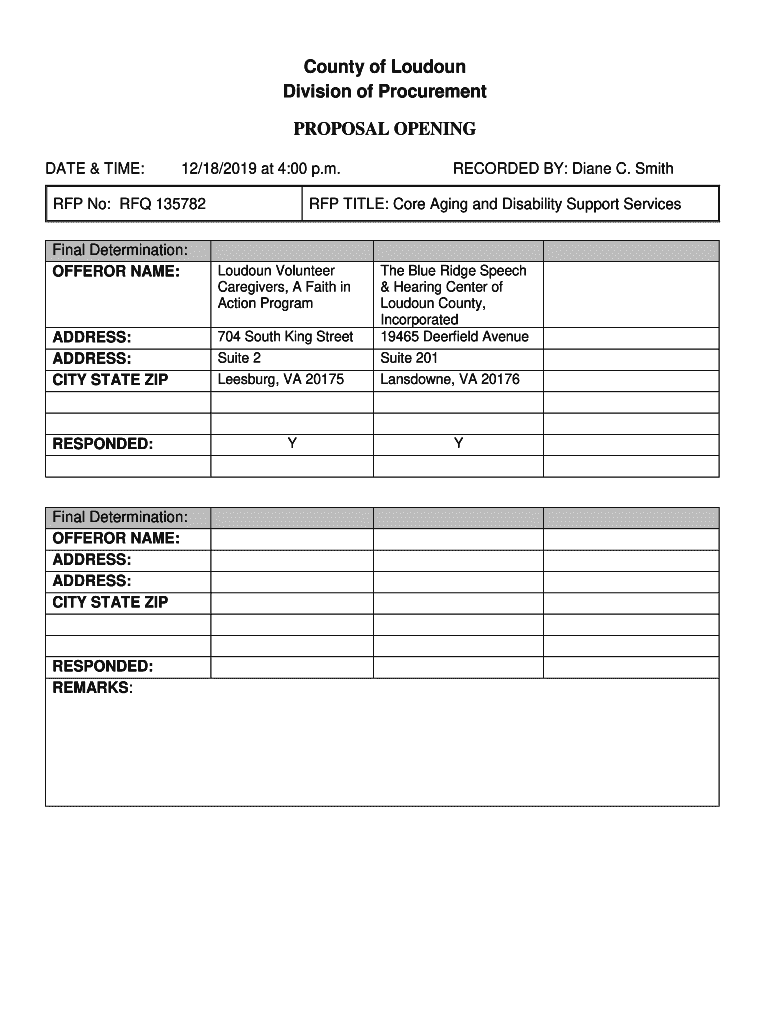 County of Loudoun
Division of Procurement

PROPOSAL OPENING

DATE & TIME: 12/18/2019 at 4:00 p.m. RECORDED BY: Diane C. Smith

| RFP No: RFQ 135782 | RFP TITLE: Core Aging and Disability Support Services |
|---|---|

| Final Determination: | | | |
|---|---|---|---|
| OFFEROR NAME: | Loudoun Volunteer Caregivers, A Faith in Action Program | The Blue Ridge Speech & Hearing Center of Loudoun County, Incorporated | |
| ADDRESS: | 704 South King Street | 19465 Deerfield Avenue | |
| ADDRESS: | Suite 2 | Suite 201 | |
| CITY STATE ZIP | Leesburg, VA 20175 | Lansdowne, VA 20176 | |
| | | | |
| | | | |
| RESPONDED: | Y | Y | |
| | | | |

| Final Determination: | | | |
|---|---|---|---|
| OFFEROR NAME: | | | |
| ADDRESS: | | | |
| ADDRESS: | | | |
| CITY STATE ZIP | | | |
| | | | |
| | | | |
| RESPONDED: | | | |

REMARKS: